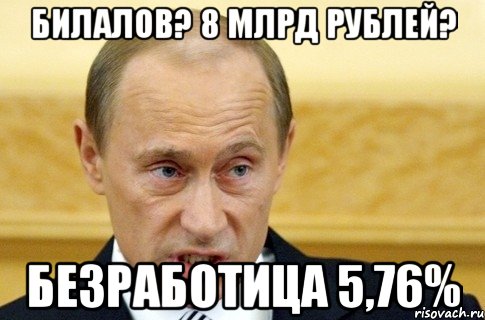 БИЛАЛОВ? 8 МЛРД РУБЛЕЙ?

БЕЗРАБОТИЦА 5,76%

risovach.ru